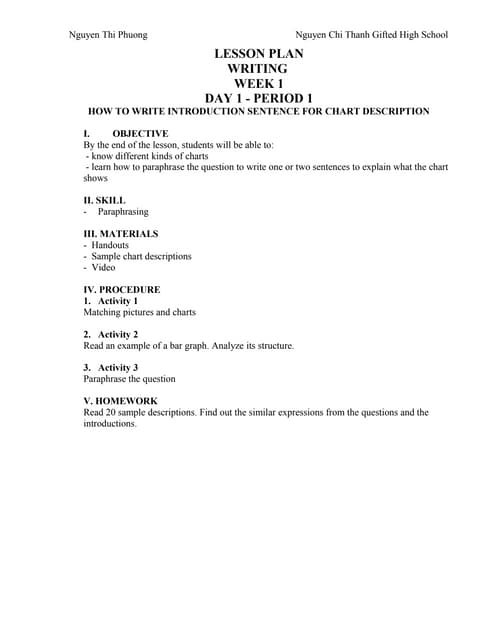 Nguyen Thi Phuong

Nguyen Chi Thanh Gifted High School

LESSON PLAN
WRITING
WEEK 1
DAY 1 - PERIOD 1
HOW TO WRITE INTRODUCTION SENTENCE FOR CHART DESCRIPTION

I. OBJECTIVE
By the end of the lesson, students will be able to:
- know different kinds of charts
- learn how to paraphrase the question to write one or two sentences to explain what the chart shows

II. SKILL
- Paraphrasing

III. MATERIALS
- Handouts
- Sample chart descriptions
- Video

IV. PROCEDURE
1. Activity 1
Matching pictures and charts

2. Activity 2
Read an example of a bar graph. Analyze its structure.

3. Activity 3
Paraphrase the question

V. HOMEWORK
Read 20 sample descriptions. Find out the similar expressions from the questions and the introductions.